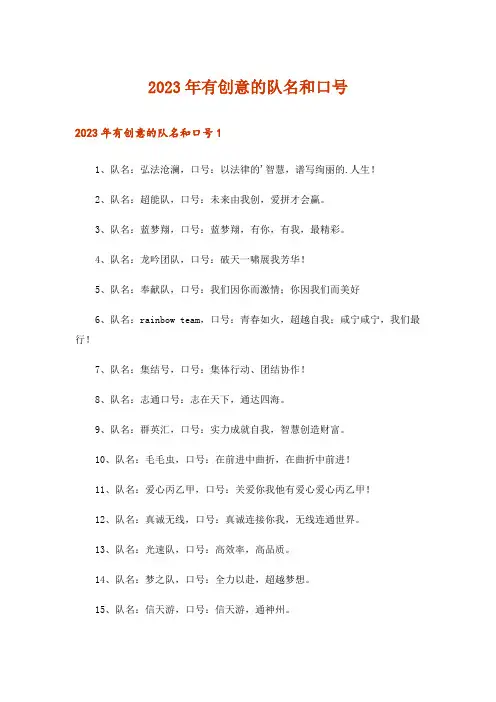 2023年有创意的队名和口号

2023年有创意的队名和口号1

1、队名：弘法沧澜，口号：以法律的'智慧，谱写绚丽的.人生！

2、队名：超能队，口号：未来由我创，爱拼才会赢。

3、队名：蓝梦翔，口号：蓝梦翔，有你，有我，最精彩。

4、队名：龙吟团队，口号：破天一啸展我芳华！

5、队名：奉献队，口号：我们因你而激情；你因我们而美好

6、队名：rainbow team，口号：青春如火，超越自我；咸宁咸宁，我们最行！

7、队名：集结号，口号：集体行动、团结协作！

8、队名：志通口号：志在天下，通达四海。

9、队名：群英汇，口号：实力成就自我，智慧创造财富。

10、队名：毛毛虫，口号：在前进中曲折，在曲折中前进！

11、队名：爱心丙乙甲，口号：关爱你我他有爱心爱心丙乙甲！

12、队名：真诚无线，口号：真诚连接你我，无线连通世界。

13、队名：光速队，口号：高效率，高品质。

14、队名：梦之队，口号：全力以赴，超越梦想。

15、队名：信天游，口号：信天游，通神州。